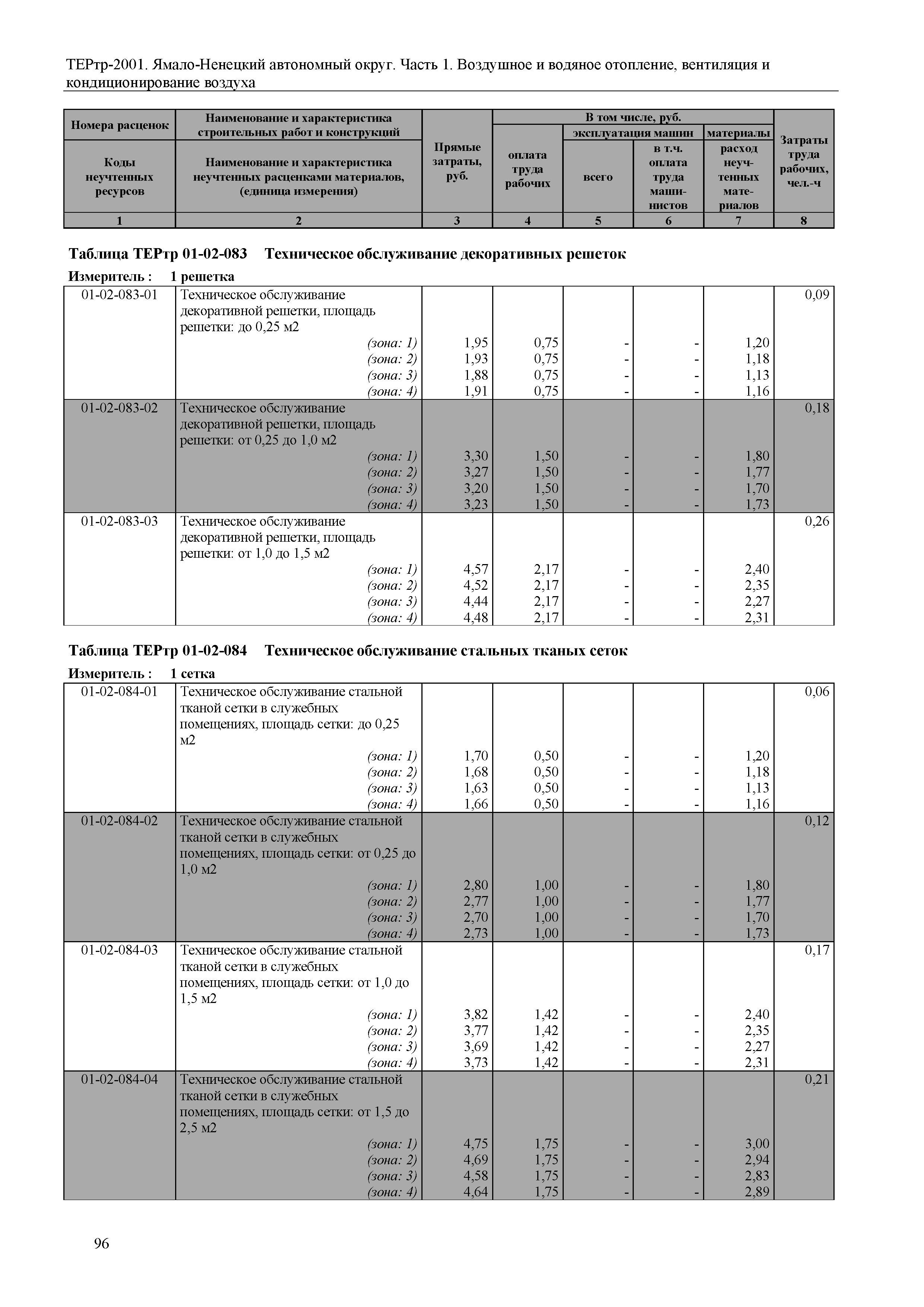 ТЕРтр-2001. Ямало-Ненецкий автономный округ. Часть 1. Воздушное и водяное отопление, вентиляция и кондиционирование воздуха

| Номера расценок / Коды неучтенных ресурсов | Наименование и характеристика строительных работ и конструкций / Наименование и характеристика неучтенных расценками материалов, (единица измерения) | Прямые затраты, руб. | В том числе, руб.: оплата труда рабочих | эксплуатация машин: всего | эксплуатация машин: в т.ч. оплата труда машинистов | материалы: расход неучтенных материалов | Затраты труда рабочих, чел.-ч |
|---|---|---|---|---|---|---|---|
| 1 | 2 | 3 | 4 | 5 | 6 | 7 | 8 |

Таблица ТЕРтр 01-02-083 Техническое обслуживание декоративных решеток

Измеритель : 1 решетка

| | | | | | | | |
|---|---|---|---|---|---|---|---|
| 01-02-083-01 | Техническое обслуживание декоративной решетки, площадь решетки: до 0,25 м2 | | | | | | 0,09 |
| | (зона: 1) | 1,95 | 0,75 | - | - | 1,20 | |
| | (зона: 2) | 1,93 | 0,75 | - | - | 1,18 | |
| | (зона: 3) | 1,88 | 0,75 | - | - | 1,13 | |
| | (зона: 4) | 1,91 | 0,75 | - | - | 1,16 | |
| 01-02-083-02 | Техническое обслуживание декоративной решетки, площадь решетки: от 0,25 до 1,0 м2 | | | | | | 0,18 |
| | (зона: 1) | 3,30 | 1,50 | - | - | 1,80 | |
| | (зона: 2) | 3,27 | 1,50 | - | - | 1,77 | |
| | (зона: 3) | 3,20 | 1,50 | - | - | 1,70 | |
| | (зона: 4) | 3,23 | 1,50 | - | - | 1,73 | |
| 01-02-083-03 | Техническое обслуживание декоративной решетки, площадь решетки: от 1,0 до 1,5 м2 | | | | | | 0,26 |
| | (зона: 1) | 4,57 | 2,17 | - | - | 2,40 | |
| | (зона: 2) | 4,52 | 2,17 | - | - | 2,35 | |
| | (зона: 3) | 4,44 | 2,17 | - | - | 2,27 | |
| | (зона: 4) | 4,48 | 2,17 | - | - | 2,31 | |

Таблица ТЕРтр 01-02-084 Техническое обслуживание стальных тканых сеток

Измеритель : 1 сетка

| | | | | | | | |
|---|---|---|---|---|---|---|---|
| 01-02-084-01 | Техническое обслуживание стальной тканой сетки в служебных помещениях, площадь сетки: до 0,25 м2 | | | | | | 0,06 |
| | (зона: 1) | 1,70 | 0,50 | - | - | 1,20 | |
| | (зона: 2) | 1,68 | 0,50 | - | - | 1,18 | |
| | (зона: 3) | 1,63 | 0,50 | - | - | 1,13 | |
| | (зона: 4) | 1,66 | 0,50 | - | - | 1,16 | |
| 01-02-084-02 | Техническое обслуживание стальной тканой сетки в служебных помещениях, площадь сетки: от 0,25 до 1,0 м2 | | | | | | 0,12 |
| | (зона: 1) | 2,80 | 1,00 | - | - | 1,80 | |
| | (зона: 2) | 2,77 | 1,00 | - | - | 1,77 | |
| | (зона: 3) | 2,70 | 1,00 | - | - | 1,70 | |
| | (зона: 4) | 2,73 | 1,00 | - | - | 1,73 | |
| 01-02-084-03 | Техническое обслуживание стальной тканой сетки в служебных помещениях, площадь сетки: от 1,0 до 1,5 м2 | | | | | | 0,17 |
| | (зона: 1) | 3,82 | 1,42 | - | - | 2,40 | |
| | (зона: 2) | 3,77 | 1,42 | - | - | 2,35 | |
| | (зона: 3) | 3,69 | 1,42 | - | - | 2,27 | |
| | (зона: 4) | 3,73 | 1,42 | - | - | 2,31 | |
| 01-02-084-04 | Техническое обслуживание стальной тканой сетки в служебных помещениях, площадь сетки: от 1,5 до 2,5 м2 | | | | | | 0,21 |
| | (зона: 1) | 4,75 | 1,75 | - | - | 3,00 | |
| | (зона: 2) | 4,69 | 1,75 | - | - | 2,94 | |
| | (зона: 3) | 4,58 | 1,75 | - | - | 2,83 | |
| | (зона: 4) | 4,64 | 1,75 | - | - | 2,89 | |

96